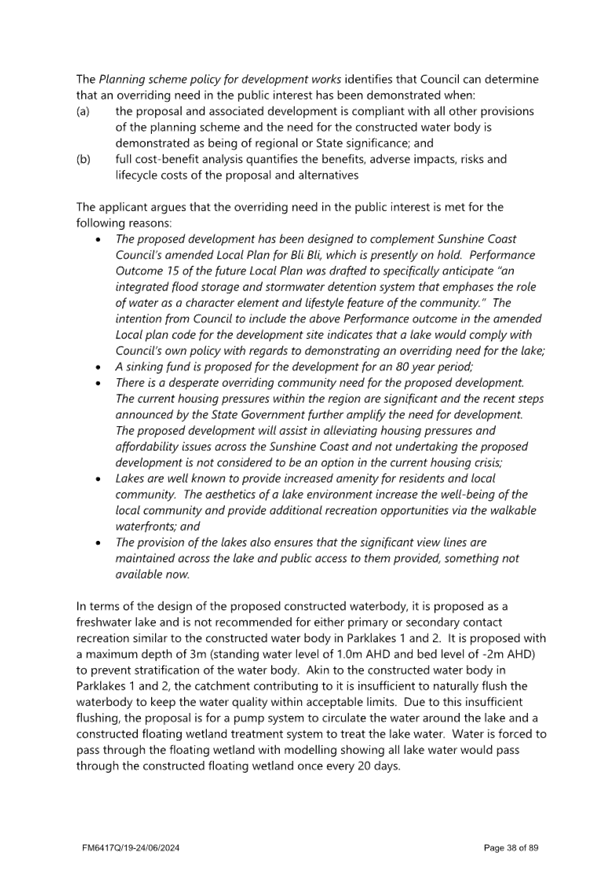 The Planning scheme policy for development works identifies that Council can determine that an overriding need in the public interest has been demonstrated when:
(a) the proposal and associated development is compliant with all other provisions of the planning scheme and the need for the constructed water body is demonstrated as being of regional or State significance; and
(b) full cost-benefit analysis quantifies the benefits, adverse impacts, risks and lifecycle costs of the proposal and alternatives

The applicant argues that the overriding need in the public interest is met for the following reasons:
• The proposed development has been designed to complement Sunshine Coast Council's amended Local Plan for Bli Bli, which is presently on hold. Performance Outcome 15 of the future Local Plan was drafted to specifically anticipate "an integrated flood storage and stormwater detention system that emphases the role of water as a character element and lifestyle feature of the community." The intention from Council to include the above Performance outcome in the amended Local plan code for the development site indicates that a lake would comply with Council's own policy with regards to demonstrating an overriding need for the lake;
• A sinking fund is proposed for the development for an 80 year period;
• There is a desperate overriding community need for the proposed development. The current housing pressures within the region are significant and the recent steps announced by the State Government further amplify the need for development. The proposed development will assist in alleviating housing pressures and affordability issues across the Sunshine Coast and not undertaking the proposed development is not considered to be an option in the current housing crisis;
• Lakes are well known to provide increased amenity for residents and local community. The aesthetics of a lake environment increase the well-being of the local community and provide additional recreation opportunities via the walkable waterfronts; and
• The provision of the lakes also ensures that the significant view lines are maintained across the lake and public access to them provided, something not available now.

In terms of the design of the proposed constructed waterbody, it is proposed as a freshwater lake and is not recommended for either primary or secondary contact recreation similar to the constructed water body in Parklakes 1 and 2. It is proposed with a maximum depth of 3m (standing water level of 1.0m AHD and bed level of -2m AHD) to prevent stratification of the water body. Akin to the constructed water body in Parklakes 1 and 2, the catchment contributing to it is insufficient to naturally flush the waterbody to keep the water quality within acceptable limits. Due to this insufficient flushing, the proposal is for a pump system to circulate the water around the lake and a constructed floating wetland treatment system to treat the lake water. Water is forced to pass through the floating wetland with modelling showing all lake water would pass through the constructed floating wetland once every 20 days.

FM6417Q/19-24/06/2024

Page 38 of 89